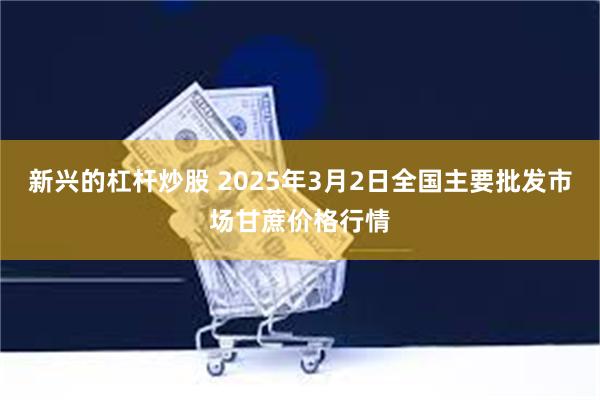 新兴的杠杆炒股 2025年3月2日全国主要批发市场甘蔗价格行情